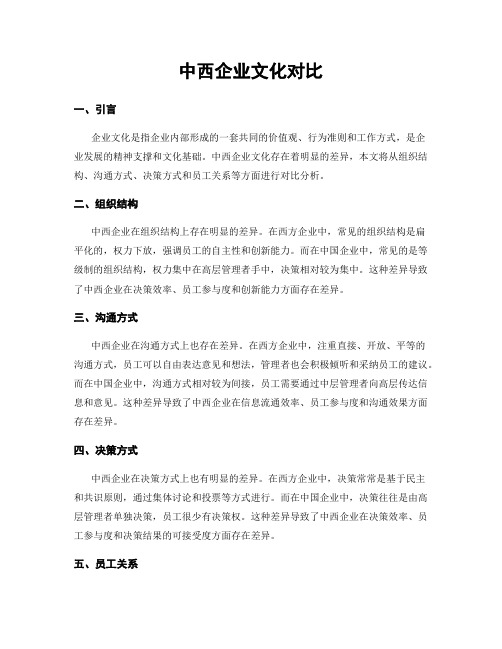 中西企业文化对比

一、引言

企业文化是指企业内部形成的一套共同的价值观、行为准则和工作方式，是企业发展的精神支撑和文化基础。中西企业文化存在着明显的差异，本文将从组织结构、沟通方式、决策方式和员工关系等方面进行对比分析。

二、组织结构

中西企业在组织结构上存在明显的差异。在西方企业中，常见的组织结构是扁平化的，权力下放，强调员工的自主性和创新能力。而在中国企业中，常见的是等级制的组织结构，权力集中在高层管理者手中，决策相对较为集中。这种差异导致了中西企业在决策效率、员工参与度和创新能力方面存在差异。

三、沟通方式

中西企业在沟通方式上也存在差异。在西方企业中，注重直接、开放、平等的沟通方式，员工可以自由表达意见和想法，管理者也会积极倾听和采纳员工的建议。而在中国企业中，沟通方式相对较为间接，员工需要通过中层管理者向高层传达信息和意见。这种差异导致了中西企业在信息流通效率、员工参与度和沟通效果方面存在差异。

四、决策方式

中西企业在决策方式上也有明显的差异。在西方企业中，决策常常是基于民主和共识原则，通过集体讨论和投票等方式进行。而在中国企业中，决策往往是由高层管理者单独决策，员工很少有决策权。这种差异导致了中西企业在决策效率、员工参与度和决策结果的可接受度方面存在差异。

五、员工关系